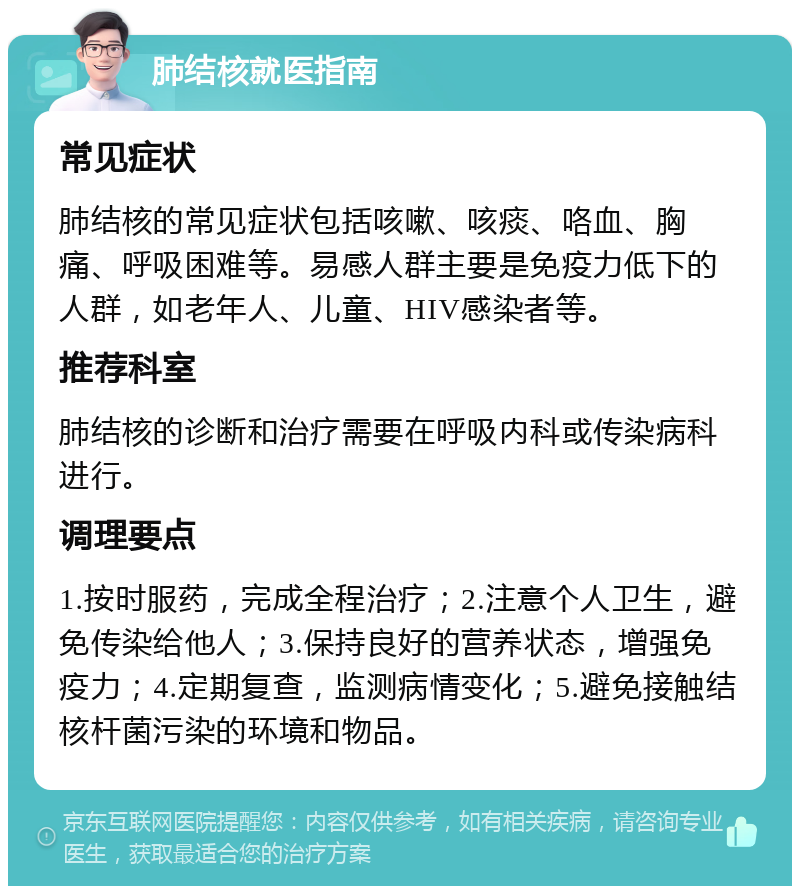 肺结核就医指南

常见症状

肺结核的常见症状包括咳嗽、咳痰、咯血、胸痛、呼吸困难等。易感人群主要是免疫力低下的人群，如老年人、儿童、HIV感染者等。

推荐科室

肺结核的诊断和治疗需要在呼吸内科或传染病科进行。

调理要点

1.按时服药，完成全程治疗；2.注意个人卫生，避免传染给他人；3.保持良好的营养状态，增强免疫力；4.定期复查，监测病情变化；5.避免接触结核杆菌污染的环境和物品。

京东互联网医院提醒您：内容仅供参考，如有相关疾病，请咨询专业医生，获取最适合您的治疗方案